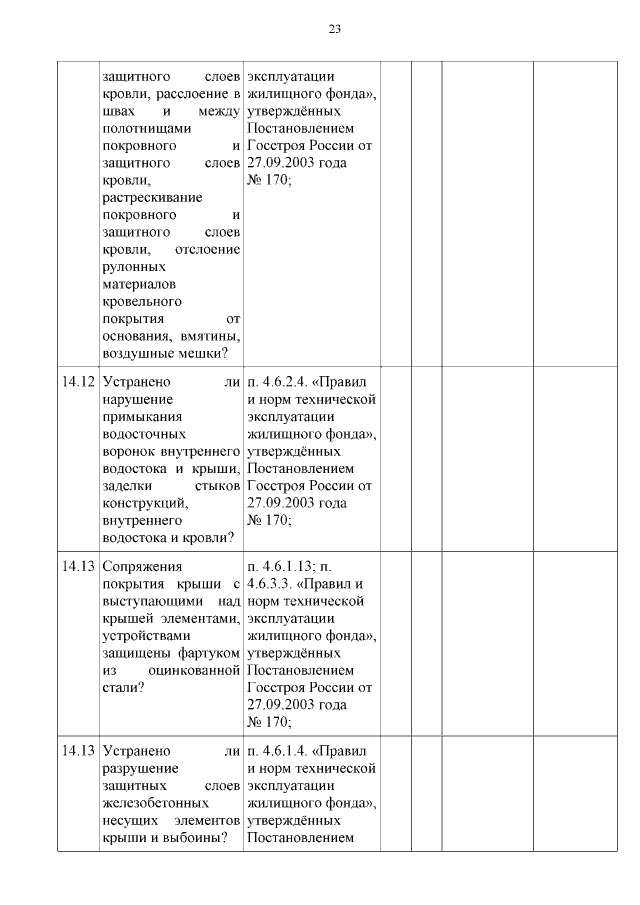 23

|  | защитного слоев кровли, расслоение в швах и между полотнищами покровного и защитного слоев кровли, растрескивание покровного и защитного слоев кровли, отслоение рулонных материалов кровельного покрытия от основания, вмятины, воздушные мешки? | эксплуатации жилищного фонда», утверждённых Постановлением Госстроя России от 27.09.2003 года № 170; |  |  |  |  |
|---|---|---|---|---|---|---|
| 14.12 | Устранено ли нарушение примыкания водосточных воронок внутреннего водостока и крыши, заделки стыков конструкций, внутреннего водостока и кровли? | п. 4.6.2.4. «Правил и норм технической эксплуатации жилищного фонда», утверждённых Постановлением Госстроя России от 27.09.2003 года № 170; |  |  |  |  |
| 14.13 | Сопряжения покрытия крыши с выступающими над крышей элементами, устройствами защищены фартуком из оцинкованной стали? | п. 4.6.1.13; п. 4.6.3.3. «Правил и норм технической эксплуатации жилищного фонда», утверждённых Постановлением Госстроя России от 27.09.2003 года № 170; |  |  |  |  |
| 14.13 | Устранено ли разрушение защитных слоев железобетонных несущих элементов крыши и выбоины? | п. 4.6.1.4. «Правил и норм технической эксплуатации жилищного фонда», утверждённых Постановлением |  |  |  |  |